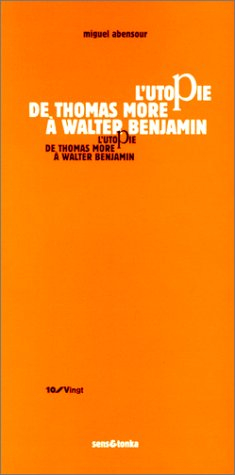 miguel abensour

L'UTOPIE
DE THOMAS MORE
À WALTER BENJAMIN

L'UTOPIE
DE THOMAS MORE
À WALTER BENJAMIN

10/Vingt

sens&tonka